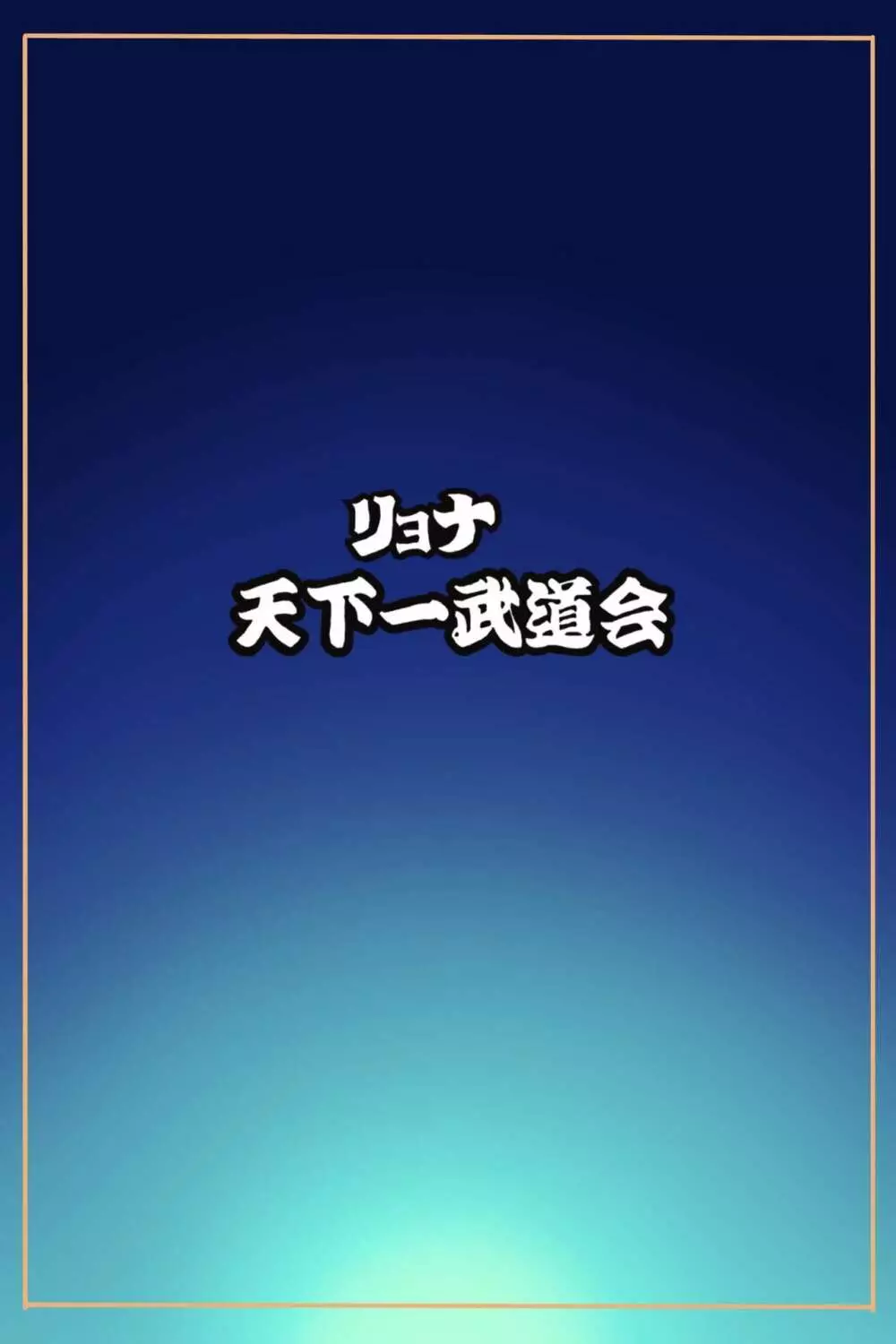 リョナ
天下一武道会